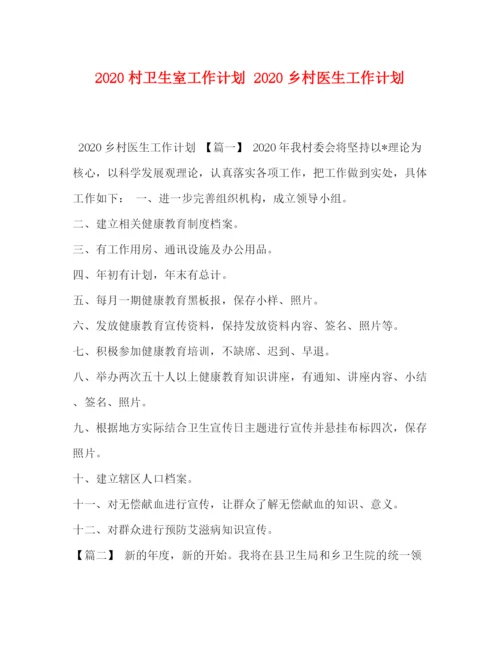 2020 村卫生室工作计划 2020 乡村医生工作计划

2020 乡村医生工作计划 【篇一】 2020 年我村委会将坚持以*理论为核心，以科学发展观理论，认真落实各项工作，把工作做到实处，具体工作如下： 一、进一步完善组织机构，成立领导小组。

二、建立相关健康教育制度档案。

三、有工作用房、通讯设施及办公用品。

四、年初有计划，年末有总计。

五、每月一期健康教育黑板报，保存小样、照片。

六、发放健康教育宣传资料，保持发放资料内容、签名、照片等。

七、积极参加健康教育培训，不缺席、迟到、早退。

八、举办两次五十人以上健康教育知识讲座，有通知、讲座内容、小结、签名、照片。

九、根据地方实际结合卫生宣传日主题进行宣传并悬挂布标四次，保存照片。

十、建立辖区人口档案。

十一、对无偿献血进行宣传，让群众了解无偿献血的知识、意义。

十二、对群众进行预防艾滋病知识宣传。

【篇二】 新的年度，新的开始。我将在县卫生局和乡卫生院的统一领